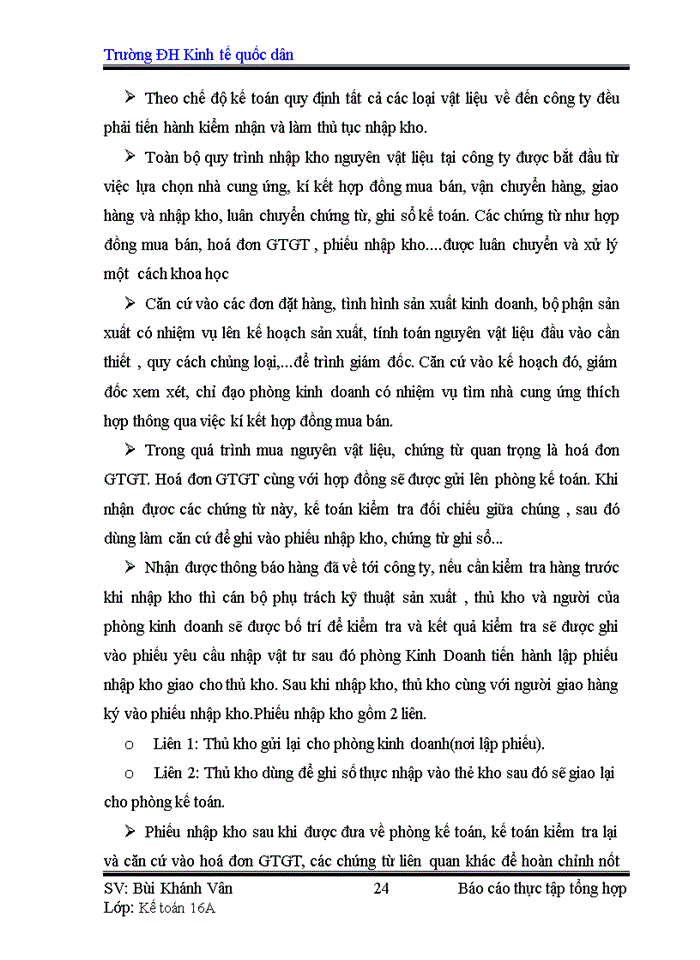 Trường ĐH Kinh tế quốc dân

➢ Theo chế độ kế toán quy định tất cả các loại vật liệu về đến công ty đều phải tiến hành kiểm nhận và làm thủ tục nhập kho.

➢ Toàn bộ quy trình nhập kho nguyên vật liệu tại công ty được bắt đầu từ việc lựa chọn nhà cung ứng, kí kết hợp đồng mua bán, vận chuyển hàng, giao hàng và nhập kho, luân chuyển chứng từ, ghi sổ kế toán. Các chứng từ như hợp đồng mua bán, hoá đơn GTGT , phiếu nhập kho....được luân chuyển và xử lý một cách khoa học

➢ Căn cứ vào các đơn đặt hàng, tình hình sản xuất kinh doanh, bộ phận sản xuất có nhiệm vụ lên kế hoạch sản xuất, tính toán nguyên vật liệu đầu vào cần thiết , quy cách chủng loại,...để trình giám đốc. Căn cứ vào kế hoạch đó, giám đốc xem xét, chỉ đạo phòng kinh doanh có nhiệm vụ tìm nhà cung ứng thích hợp thông qua việc kí kết hợp đồng mua bán.

➢ Trong quá trình mua nguyên vật liệu, chứng từ quan trọng là hoá đơn GTGT. Hoá đơn GTGT cùng với hợp đồng sẽ được gửi lên phòng kế toán. Khi nhận được các chứng từ này, kế toán kiểm tra đối chiếu giữa chúng , sau đó dùng làm căn cứ để ghi vào phiếu nhập kho, chứng từ ghi sổ...

➢ Nhận được thông báo hàng đã về tới công ty, nếu cần kiểm tra hàng trước khi nhập kho thì cán bộ phụ trách kỹ thuật sản xuất , thủ kho và người của phòng kinh doanh sẽ được bố trí để kiểm tra và kết quả kiểm tra sẽ được ghi vào phiếu yêu cầu nhập vật tư sau đó phòng Kinh Doanh tiến hành lập phiếu nhập kho giao cho thủ kho. Sau khi nhập kho, thủ kho cùng với người giao hàng ký vào phiếu nhập kho.Phiếu nhập kho gồm 2 liên.

o Liên 1: Thủ kho gửi lại cho phòng kinh doanh(nơi lập phiếu).

o Liên 2: Thủ kho dùng để ghi số thực nhập vào thẻ kho sau đó sẽ giao lại cho phòng kế toán.

➢ Phiếu nhập kho sau khi được đưa về phòng kế toán, kế toán kiểm tra lại và căn cứ vào hoá đơn GTGT, các chứng từ liên quan khác để hoàn chỉnh nốt

SV: Bùi Khánh Vân 24 Báo cáo thực tập tổng hợp
Lớp: Kế toán 16A